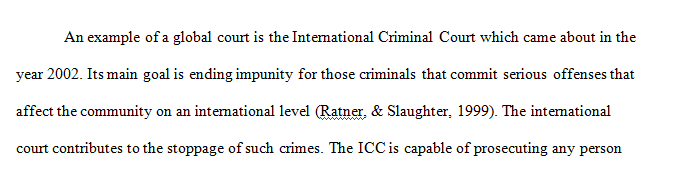 An example of a global court is the International Criminal Court which came about in the year 2002. Its main goal is ending impunity for those criminals that commit serious offenses that affect the community on an international level (Ratner, & Slaughter, 1999). The international court contributes to the stoppage of such crimes. The ICC is capable of prosecuting any person